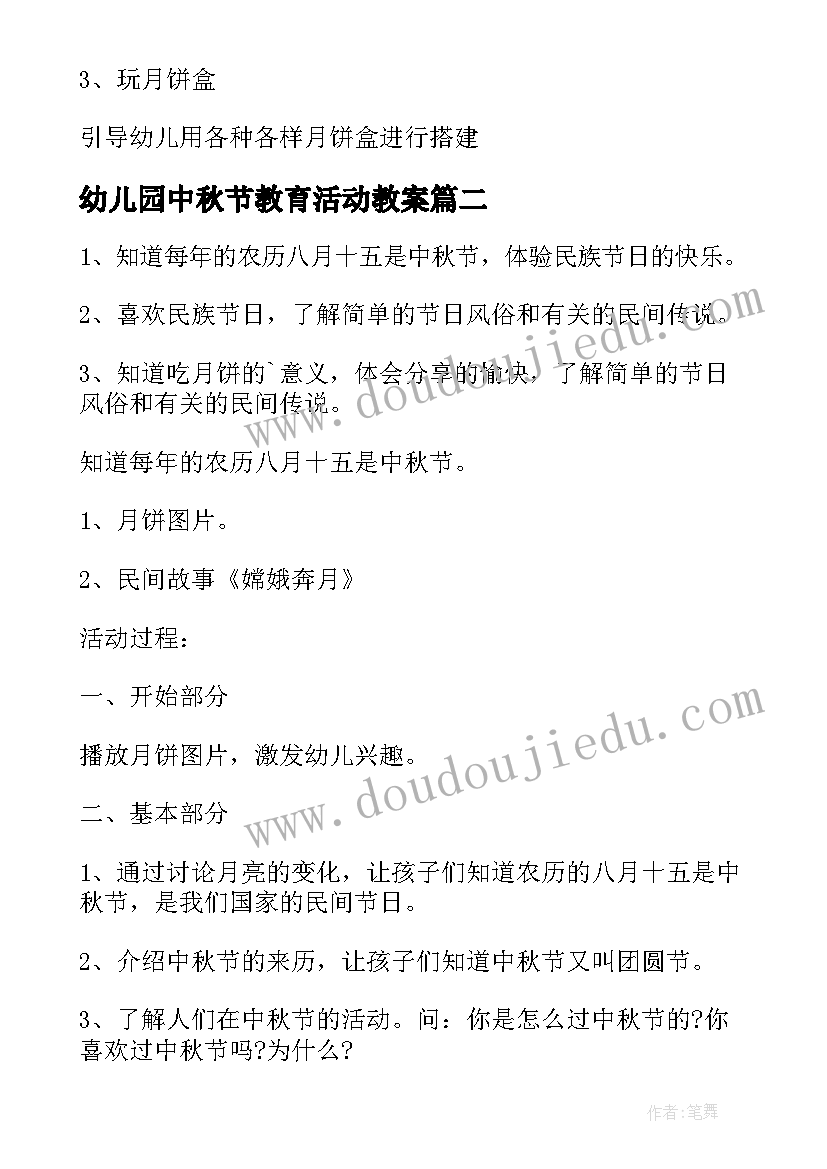 3、玩月饼盒

引导幼儿用各种各样月饼盒进行搭建

幼儿园中秋节教育活动教案篇二

1、知道每年的农历八月十五是中秋节，体验民族节日的快乐。

2、喜欢民族节日，了解简单的节日风俗和有关的民间传说。

3、知道吃月饼的`意义，体会分享的愉快，了解简单的节日风俗和有关的民间传说。

知道每年的农历八月十五是中秋节。

1、月饼图片。

2、民间故事《嫦娥奔月》

活动过程：

一、开始部分

播放月饼图片，激发幼儿兴趣。

二、基本部分

1、通过讨论月亮的变化，让孩子们知道农历的八月十五是中秋节，是我们国家的民间节日。

2、介绍中秋节的来历，让孩子们知道中秋节又叫团圆节。

3、了解人们在中秋节的活动。问：你是怎么过中秋节的?你喜欢过中秋节吗?为什么?

www.doudoujiedu.com

www.doudoujiedu.com

作者:笔舞